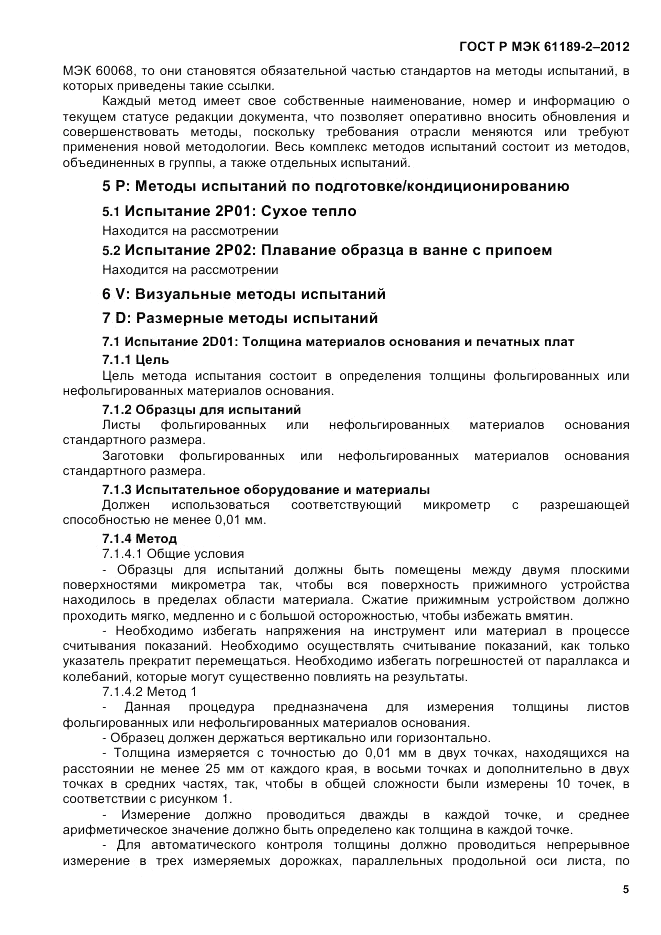 ГОСТ Р МЭК 61189-2–2012

МЭК 60068, то они становятся обязательной частью стандартов на методы испытаний, в которых приведены такие ссылки.

Каждый метод имеет свое собственные наименование, номер и информацию о текущем статусе редакции документа, что позволяет оперативно вносить обновления и совершенствовать методы, поскольку требования отрасли меняются или требуют применения новой методологии. Весь комплекс методов испытаний состоит из методов, объединенных в группы, а также отдельных испытаний.

5 P: Методы испытаний по подготовке/кондиционированию

5.1 Испытание 2P01: Сухое тепло

Находится на рассмотрении

5.2 Испытание 2P02: Плавание образца в ванне с припоем

Находится на рассмотрении

6 V: Визуальные методы испытаний

7 D: Размерные методы испытаний

7.1 Испытание 2D01: Толщина материалов основания и печатных плат

7.1.1 Цель

Цель метода испытания состоит в определения толщины фольгированных или нефольгированных материалов основания.

7.1.2 Образцы для испытаний

Листы фольгированных или нефольгированных материалов основания стандартного размера.

Заготовки фольгированных или нефольгированных материалов основания стандартного размера.

7.1.3 Испытательное оборудование и материалы

Должен использоваться соответствующий микрометр с разрешающей способностью не менее 0,01 мм.

7.1.4 Метод

7.1.4.1 Общие условия

- Образцы для испытаний должны быть помещены между двумя плоскими поверхностями микрометра так, чтобы вся поверхность прижимного устройства находилось в пределах области материала. Сжатие прижимным устройством должно проходить мягко, медленно и с большой осторожностью, чтобы избежать вмятин.

- Необходимо избегать напряжения на инструмент или материал в процессе считывания показаний. Необходимо осуществлять считывание показаний, как только указатель прекратит перемещаться. Необходимо избегать погрешностей от параллакса и колебаний, которые могут существенно повлиять на результаты.

7.1.4.2 Метод 1

- Данная процедура предназначена для измерения толщины листов фольгированных или нефольгированных материалов основания.

- Образец должен держаться вертикально или горизонтально.

- Толщина измеряется с точностью до 0,01 мм в двух точках, находящихся на расстоянии не менее 25 мм от каждого края, в восьми точках и дополнительно в двух точках в средних частях, так, чтобы в общей сложности были измерены 10 точек, в соответствии с рисунком 1.

- Измерение должно проводиться дважды в каждой точке, и среднее арифметическое значение должно быть определено как толщина в каждой точке.

- Для автоматического контроля толщины должно проводиться непрерывное измерение в трех измеряемых дорожках, параллельных продольной оси листа, по

5